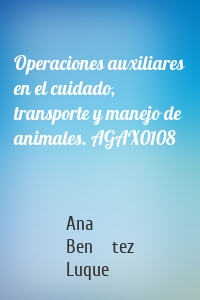 Operaciones auxiliares en el cuidado, transporte y manejo de animales. AGAX0108

Ana
Ben tez
Luque